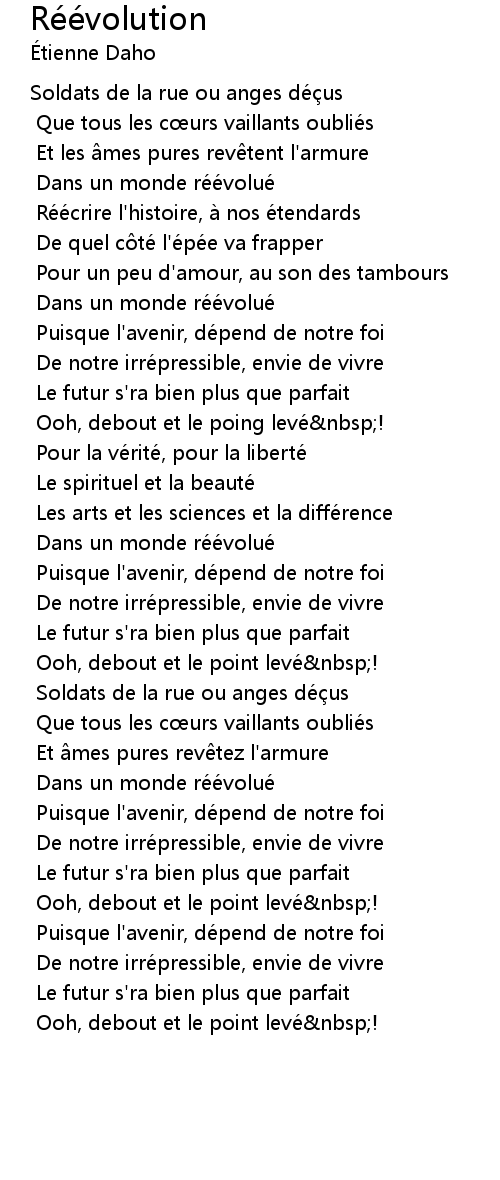 Réévolution
Étienne Daho

Soldats de la rue ou anges déçus
Que tous les cœurs vaillants oubliés
Et les âmes pures revêtent l'armure
Dans un monde réévolué
Réécrire l'histoire, à nos étendards
De quel côté l'épée va frapper
Pour un peu d'amour, au son des tambours
Dans un monde réévolué
Puisque l'avenir, dépend de notre foi
De notre irrépressible, envie de vivre
Le futur s'ra bien plus que parfait
Ooh, debout et le poing levé&nbsp;!
Pour la vérité, pour la liberté
Le spirituel et la beauté
Les arts et les sciences et la différence
Dans un monde réévolué
Puisque l'avenir, dépend de notre foi
De notre irrépressible, envie de vivre
Le futur s'ra bien plus que parfait
Ooh, debout et le point levé&nbsp;!
Soldats de la rue ou anges déçus
Que tous les cœurs vaillants oubliés
Et âmes pures revêtez l'armure
Dans un monde réévolué
Puisque l'avenir, dépend de notre foi
De notre irrépressible, envie de vivre
Le futur s'ra bien plus que parfait
Ooh, debout et le point levé&nbsp;!
Puisque l'avenir, dépend de notre foi
De notre irrépressible, envie de vivre
Le futur s'ra bien plus que parfait
Ooh, debout et le point levé&nbsp;!